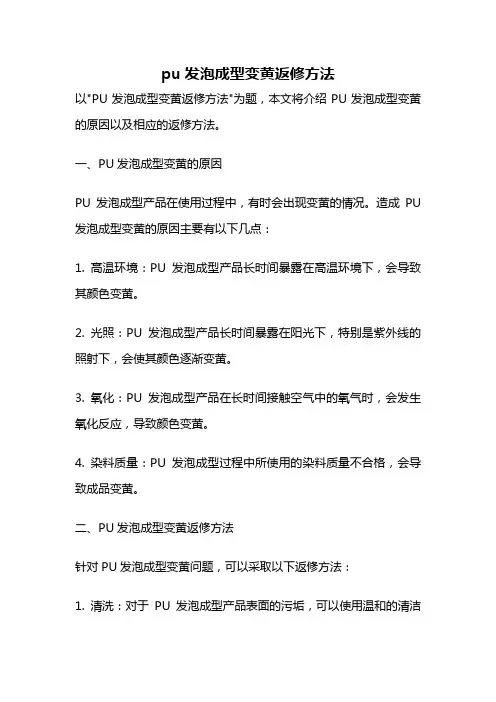 pu 发泡成型变黄返修方法

以"PU 发泡成型变黄返修方法"为题，本文将介绍 PU 发泡成型变黄的原因以及相应的返修方法。

一、PU 发泡成型变黄的原因

PU 发泡成型产品在使用过程中，有时会出现变黄的情况。造成 PU 发泡成型变黄的原因主要有以下几点：

1. 高温环境：PU 发泡成型产品长时间暴露在高温环境下，会导致其颜色变黄。

2. 光照：PU 发泡成型产品长时间暴露在阳光下，特别是紫外线的照射下，会使其颜色逐渐变黄。

3. 氧化：PU 发泡成型产品在长时间接触空气中的氧气时，会发生氧化反应，导致颜色变黄。

4. 染料质量：PU 发泡成型过程中所使用的染料质量不合格，会导致成品变黄。

二、PU 发泡成型变黄返修方法

针对 PU 发泡成型变黄问题，可以采取以下返修方法：

1. 清洗：对于 PU 发泡成型产品表面的污垢，可以使用温和的清洁